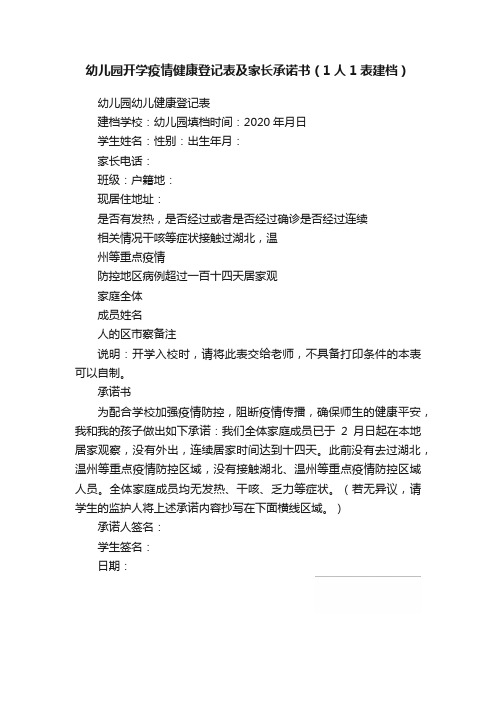 幼儿园开学疫情健康登记表及家长承诺书（1人1表建档）

幼儿园幼儿健康登记表

建档学校：幼儿园填档时间：2020年月日

学生姓名：性别：出生年月：

家长电话：

班级：户籍地：

现居住地址：

是否有发热，是否经过或者是否经过确诊是否经过连续

相关情况干咳等症状接触过湖北，温

州等重点疫情

防控地区病例超过一百十四天居家观

家庭全体

成员姓名

人的区市察备注

说明：开学入校时，请将此表交给老师，不具备打印条件的本表可以自制。

承诺书

为配合学校加强疫情防控，阻断疫情传播，确保师生的健康平安，我和我的孩子做出如下承诺：我们全体家庭成员已于 2 月日起在本地居家观察，没有外出，连续居家时间达到十四天。此前没有去过湖北，温州等重点疫情防控区域，没有接触湖北、温州等重点疫情防控区域人员。全体家庭成员均无发热、干咳、乏力等症状。（若无异议，请学生的监护人将上述承诺内容抄写在下面横线区域。）

承诺人签名：

学生签名：

日期：